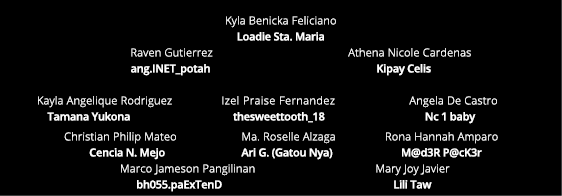 Kyla Benicka Feliciano
Loadie Sta. Maria

Raven Gutierrez
ang.INET_potah

Athena Nicole Cardenas
Kipay Celis

Kayla Angelique Rodriguez
Tamana Yukona

Izel Praise Fernandez
thesweettooth_18

Angela De Castro
Nc 1 baby

Christian Philip Mateo
Cencia N. Mejo

Ma. Roselle Alzaga
Ari G. (Gatou Nya)

Rona Hannah Amparo
M@d3R P@cK3r

Marco Jameson Pangilinan
bh055.paExTenD

Mary Joy Javier
Lili Taw